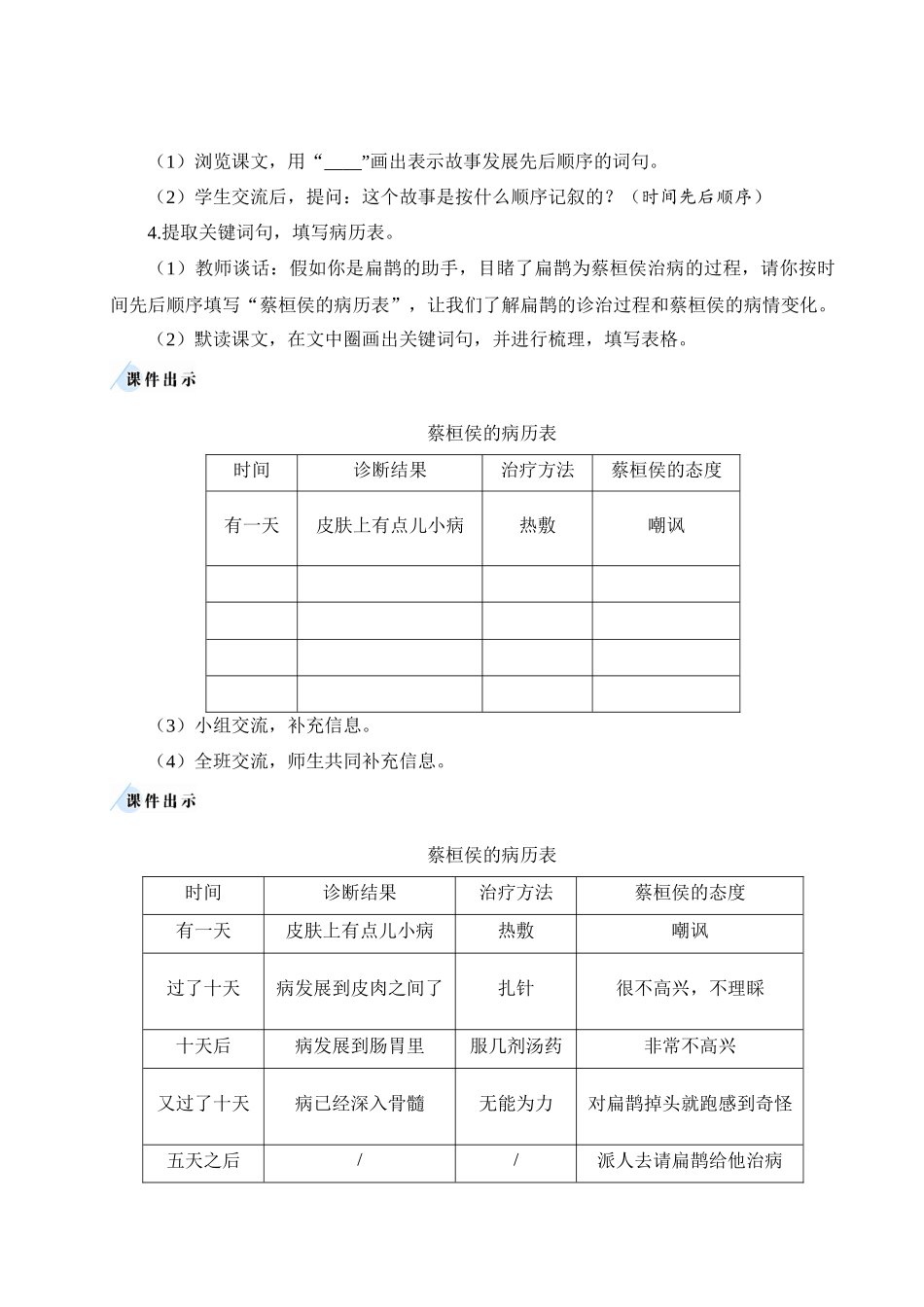 （1）浏览课文，用“____”画出表示故事发展先后顺序的词句。

（2）学生交流后，提问：这个故事是按什么顺序记叙的？（时间先后顺序）

4.提取关键词句，填写病历表。

（1）教师谈话：假如你是扁鹊的助手，目睹了扁鹊为蔡桓侯治病的过程，请你按时间先后顺序填写“蔡桓侯的病历表”，让我们了解扁鹊的诊治过程和蔡桓侯的病情变化。

（2）默读课文，在文中圈画出关键词句，并进行梳理，填写表格。

课件出示

蔡桓侯的病历表

| 时间 | 诊断结果 | 治疗方法 | 蔡桓侯的态度 |
|---|---|---|---|
| 有一天 | 皮肤上有点儿小病 | 热敷 | 嘲讽 |
| | | | |
| | | | |
| | | | |
| | | | |

（3）小组交流，补充信息。

（4）全班交流，师生共同补充信息。

课件出示

蔡桓侯的病历表

| 时间 | 诊断结果 | 治疗方法 | 蔡桓侯的态度 |
|---|---|---|---|
| 有一天 | 皮肤上有点儿小病 | 热敷 | 嘲讽 |
| 过了十天 | 病发展到皮肉之间了 | 扎针 | 很不高兴，不理睬 |
| 十天后 | 病发展到肠胃里 | 服几剂汤药 | 非常不高兴 |
| 又过了十天 | 病已经深入骨髓 | 无能为力 | 对扁鹊掉头就跑感到奇怪 |
| 五天之后 | / | / | 派人去请扁鹊给他治病 |